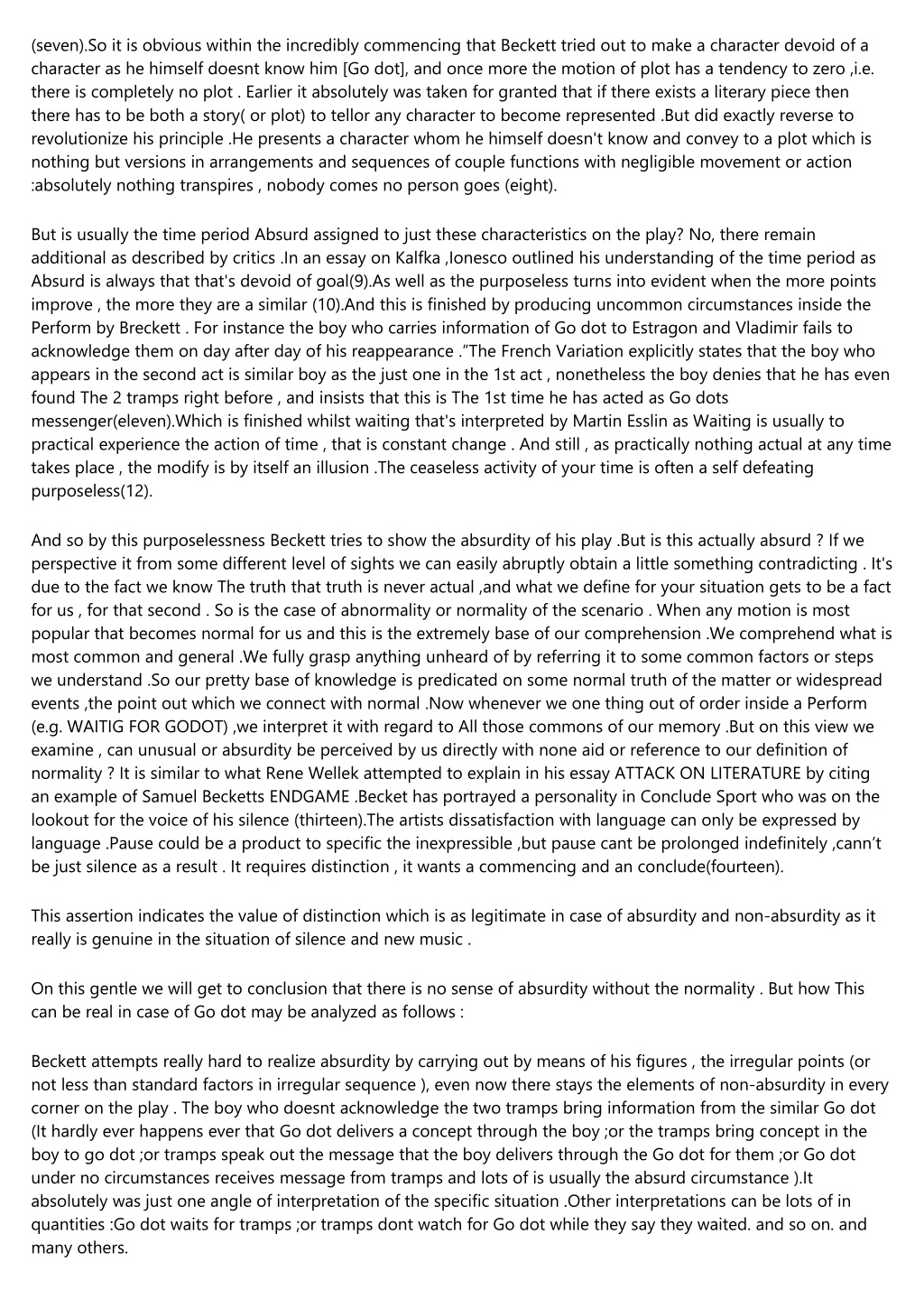 (seven).So it is obvious within the incredibly commencing that Beckett tried out to make a character devoid of a character as he himself doesnt know him [Go dot], and once more the motion of plot has a tendency to zero ,i.e. there is completely no plot . Earlier it absolutely was taken for granted that if there exists a literary piece then there has to be both a story( or plot) to tellor any character to become represented .But did exactly reverse to revolutionize his principle .He presents a character whom he himself doesn't know and convey to a plot which is nothing but versions in arrangements and sequences of couple functions with negligible movement or action :absolutely nothing transpires , nobody comes no person goes (eight).

But is usually the time period Absurd assigned to just these characteristics on the play? No, there remain additional as described by critics .In an essay on Kalfka ,Ionesco outlined his understanding of the time period as Absurd is always that that's devoid of goal(9).As well as the purposeless turns into evident when the more points improve , the more they are a similar (10).And this is finished by producing uncommon circumstances inside the Perform by Breckett . For instance the boy who carries information of Go dot to Estragon and Vladimir fails to acknowledge them on day after day of his reappearance ."The French Variation explicitly states that the boy who appears in the second act is similar boy as the just one in the 1st act , nonetheless the boy denies that he has even found The 2 tramps right before , and insists that this is The 1st time he has acted as Go dots messenger(eleven).Which is finished whilst waiting that's interpreted by Martin Esslin as Waiting is usually to practical experience the action of time , that is constant change . And still , as practically nothing actual at any time takes place , the modify is by itself an illusion .The ceaseless activity of your time is often a self defeating purposeless(12).

And so by this purposelessness Beckett tries to show the absurdity of his play .But is this actually absurd ? If we perspective it from some different level of sights we can easily abruptly obtain a little something contradicting . It's due to the fact we know The truth that truth is never actual ,and what we define for your situation gets to be a fact for us , for that second . So is the case of abnormality or normality of the scenario . When any motion is most popular that becomes normal for us and this is the extremely base of our comprehension .We comprehend what is most common and general .We fully grasp anything unheard of by referring it to some common factors or steps we understand .So our pretty base of knowledge is predicated on some normal truth of the matter or widespread events ,the point out which we connect with normal .Now whenever we one thing out of order inside a Perform (e.g. WAITIG FOR GODOT) ,we interpret it with regard to All those commons of our memory .But on this view we examine , can unusual or absurdity be perceived by us directly with none aid or reference to our definition of normality ? It is similar to what Rene Wellek attempted to explain in his essay ATTACK ON LITERATURE by citing an example of Samuel Becketts ENDGAME .Becket has portrayed a personality in Conclude Sport who was on the lookout for the voice of his silence (thirteen).The artists dissatisfaction with language can only be expressed by language .Pause could be a product to specific the inexpressible ,but pause cant be prolonged indefinitely ,cann't be just silence as a result . It requires distinction , it wants a commencing and an conclude(fourteen).

This assertion indicates the value of distinction which is as legitimate in case of absurdity and non-absurdity as it really is genuine in the situation of silence and new music .

On this gentle we will get to conclusion that there is no sense of absurdity without the normality . But how This can be real in case of Go dot may be analyzed as follows :

Beckett attempts really hard to realize absurdity by carrying out by means of his figures , the irregular points (or not less than standard factors in irregular sequence ), even now there stays the elements of non-absurdity in every corner on the play . The boy who doesnt acknowledge the two tramps bring information from the similar Go dot (It hardly ever happens ever that Go dot delivers a concept through the boy ;or the tramps bring concept in the boy to go dot ;or tramps speak out the message that the boy delivers through the Go dot for them ;or Go dot under no circumstances receives message from tramps and lots of is usually the absurd circumstance ).It absolutely was just one angle of interpretation of the specific situation .Other interpretations can be lots of in quantities :Go dot waits for tramps ;or tramps dont watch for Go dot while they say they waited. and so on. and many others.